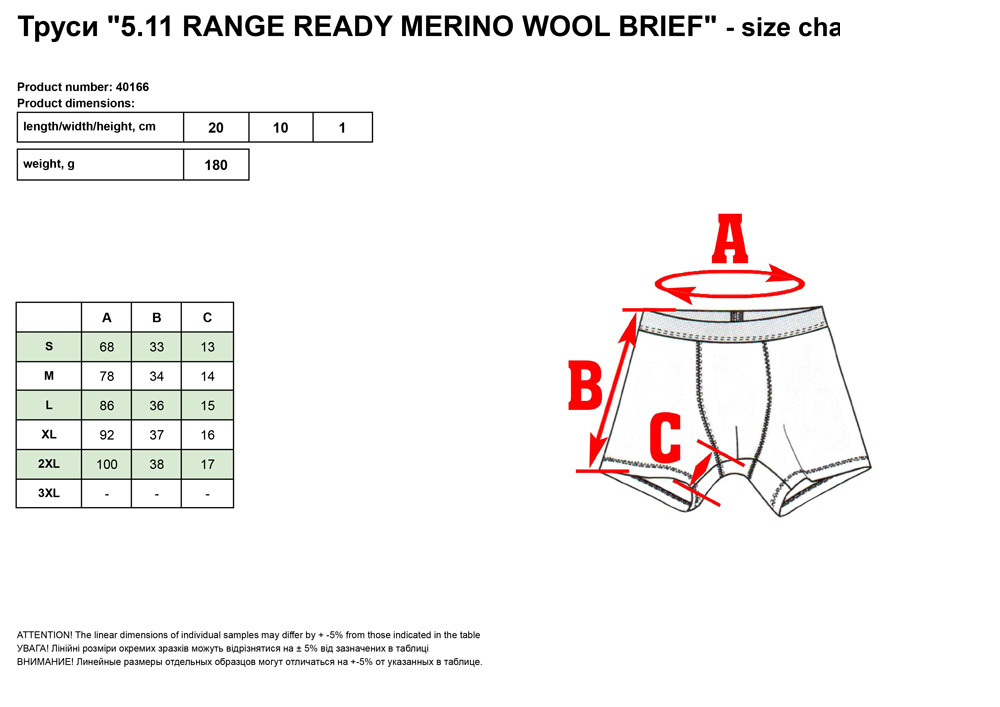 Труси "5.11 RANGE READY MERINO WOOL BRIEF" - size cha

Product number: 40166
Product dimensions:

| length/width/height, cm | 20 | 10 | 1 |
|---|---|---|---|

| weight, g | 180 |
|---|---|

| | A | B | C |
|---|---|---|---|
| S | 68 | 33 | 13 |
| M | 78 | 34 | 14 |
| L | 86 | 36 | 15 |
| XL | 92 | 37 | 16 |
| 2XL | 100 | 38 | 17 |
| 3XL | - | - | - |

A

B

C

ATTENTION! The linear dimensions of individual samples may differ by + -5% from those indicated in the table
УВАГА! Лінійні розміри окремих зразків можуть відрізнятися на ± 5% від зазначених в таблиці
ВНИМАНИЕ! Линейные размеры отдельных образцов могут отличаться на +-5% от указанных в таблице.